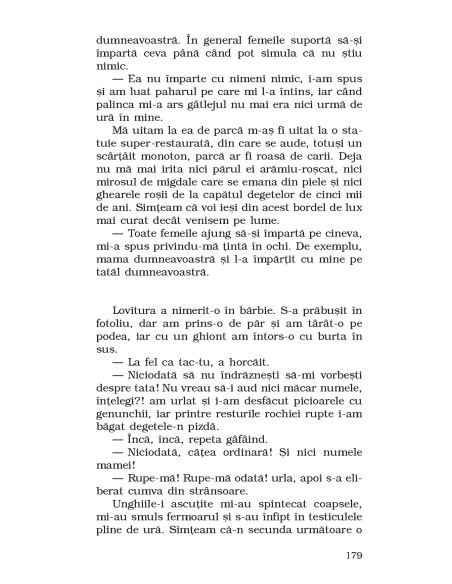 dumneavoastră. În general femeile suportă să-și împartă ceva până când pot simula că nu știu nimic.

— Ea nu împarte cu nimeni nimic, i-am spus și am luat paharul pe care mi l-a întins, iar când palinca mi-a ars gâtlejul nu mai era nici urmă de ură în mine.

Mă uitam la ea de parcă m-aș fi uitat la o statuie super-restaurată, din care se aude, totuși un scârțâit monoton, parcă ar fi roasă de carii. Deja nu mă mai irita nici părul ei arămiu-roșcat, nici mirosul de migdale care se emana din piele și nici ghearele roșii de la capătul degetelor de cinci mii de ani. Simțeam că voi ieși din acest bordel de lux mai curat decât venisem pe lume.

— Toate femeile ajung să-și împartă pe cineva, mi-a spus privindu-mă țintă în ochi. De exemplu, mama dumneavoastră și l-a împărțit cu mine pe tatăl dumneavoastră.

Lovitura a nimerit-o în bărbie. S-a prăbușit în fotoliu, dar am prins-o de păr și am târât-o pe podea, iar cu un ghiont am întors-o cu burta în sus.

— La fel ca tac-tu, a horcăit.

— Niciodată să nu îndrăznești să-mi vorbești despre tata! Nu vreau să-i aud nici măcar numele, înțelegi?! am urlat și i-am desfăcut picioarele cu genunchii, iar printre resturile rochiei rupte i-am băgat degetele-n pizdă.

— Încă, încă, repeta gâfâind.

— Niciodată, cățea ordinară! Și nici numele mamei!

— Rupe-mă! Rupe-mă odată! urla, apoi s-a eliberat cumva din strânsoare.

Unghiile-i ascuțite mi-au spintecat coapsele, mi-au smuls fermoarul și s-au înfipt în testiculele pline de ură. Simțeam că-n secunda următoare o

179